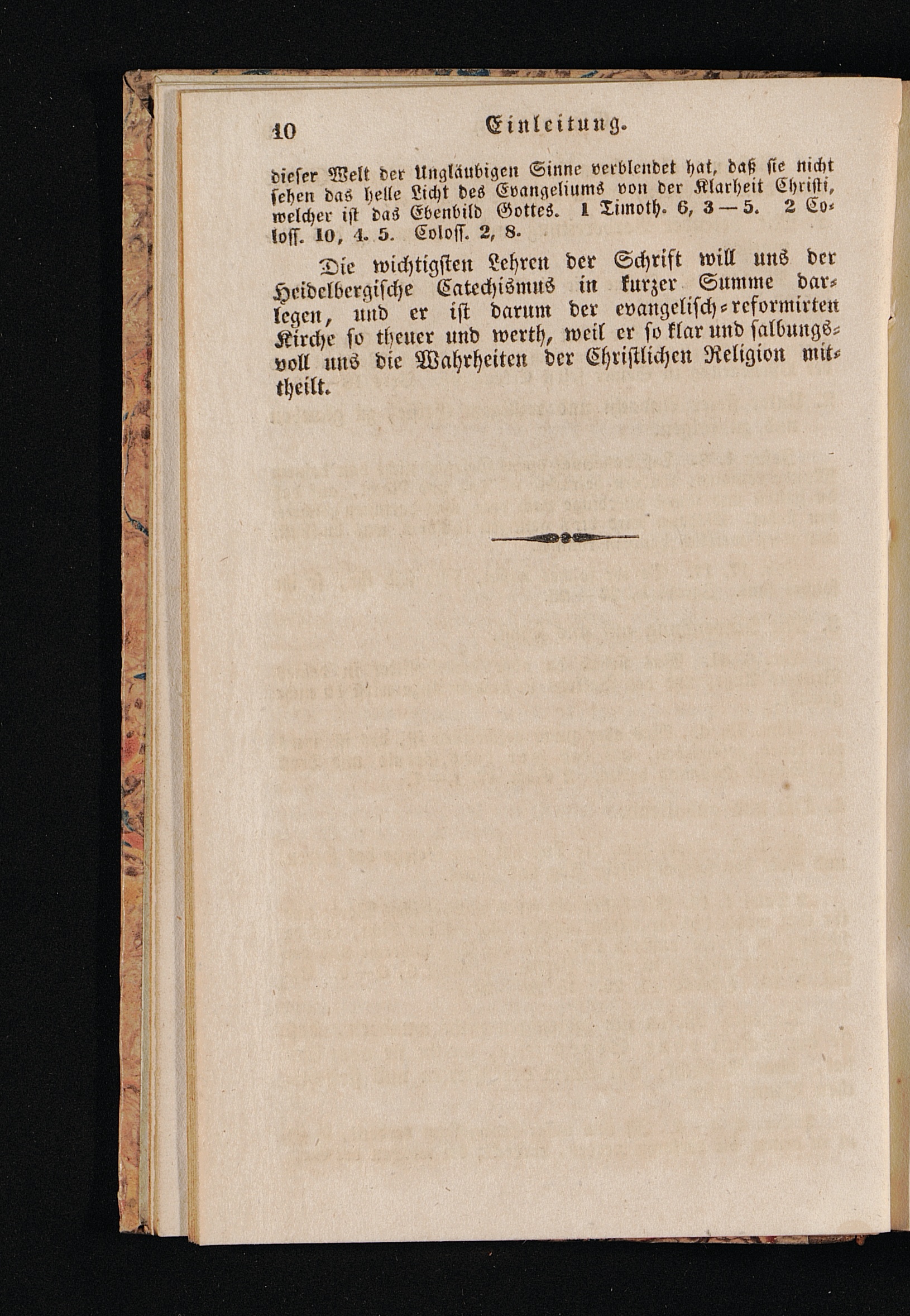 10 Einleitung.

dieser Welt der Ungläubigen Sinne verblendet hat, daß sie nicht sehen das helle Licht des Evangeliums von der Klarheit Christi, welcher ist das Ebenbild Gottes. 1 Timoth. 6, 3—5. 2 Coloss. 10, 4. 5. Coloss. 2, 8.

Die wichtigsten Lehren der Schrift will uns der Heidelbergische Catechismus in kurzer Summe darlegen, und er ist darum der evangelisch-reformirten Kirche so theuer und werth, weil er so klar und salbungsvoll uns die Wahrheiten der Christlichen Religion mittheilt.